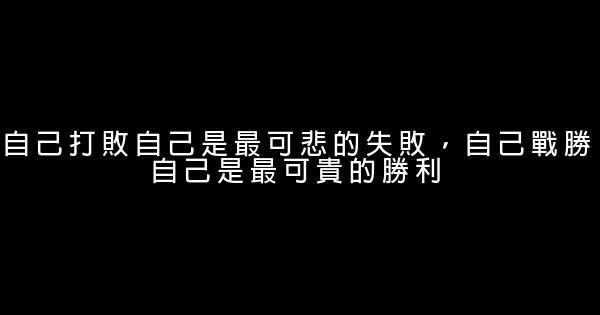 自己打敗自己是最可悲的失敗，自己戰勝自己是最可貴的勝利